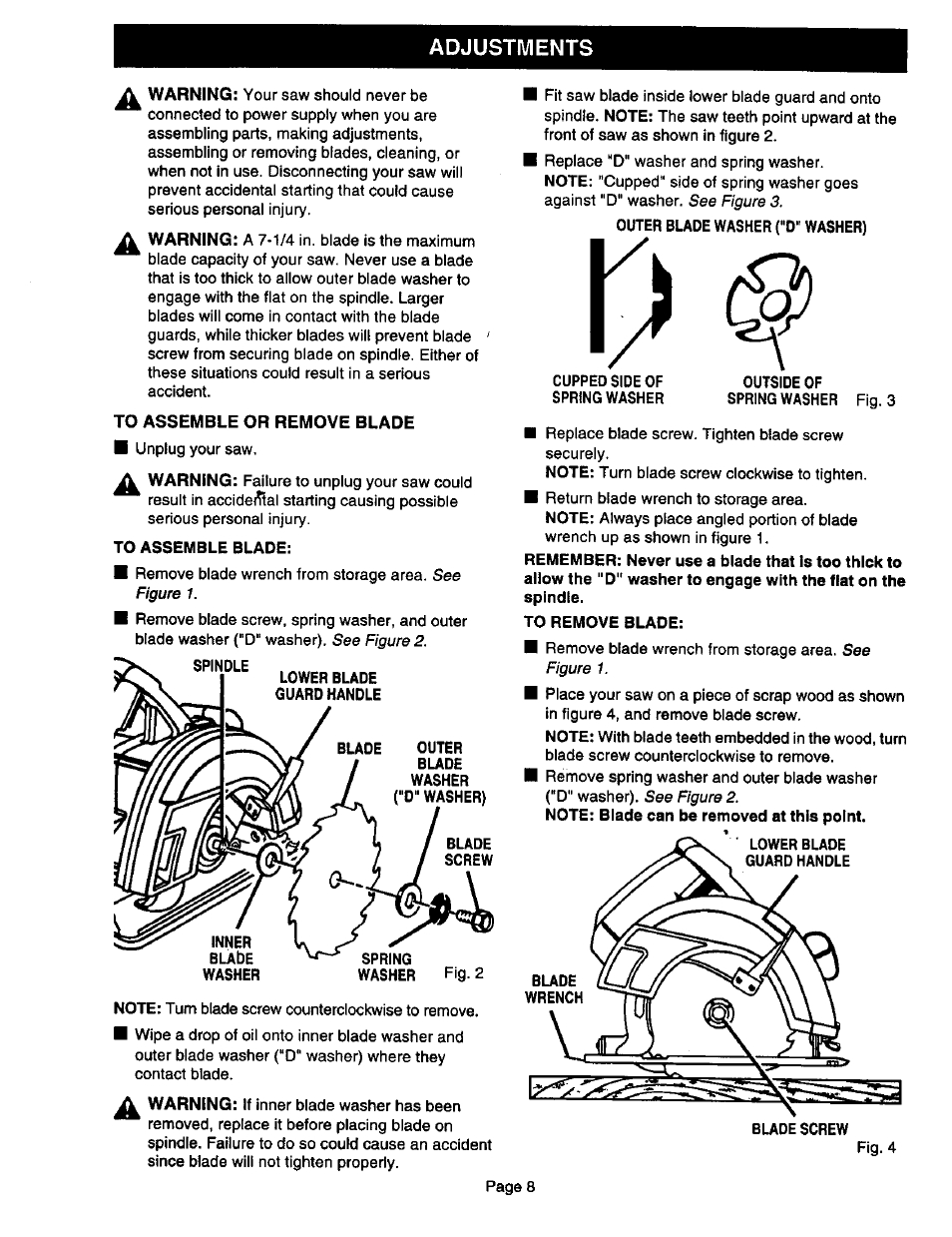 ADJUSTMENTS

WARNING: Your saw should never be connected to power supply when you are assembling parts, making adjustments, assembling or removing blades, cleaning, or when not in use. Disconnecting your saw will prevent accidental starting that could cause serious personal injury.

WARNING: A 7-1/4 in. blade is the maximum blade capacity of your saw. Never use a blade that is too thick to allow outer blade washer to engage with the flat on the spindle. Larger blades will come in contact with the blade guards, while thicker blades will prevent blade screw from securing blade on spindle. Either of these situations could result in a serious accident.

TO ASSEMBLE OR REMOVE BLADE

■ Unplug your saw.

WARNING: Failure to unplug your saw could result in accidental starting causing possible serious personal injury.

TO ASSEMBLE BLADE:

■ Remove blade wrench from storage area. See Figure 1.

■ Remove blade screw, spring washer, and outer blade washer ("D" washer). See Figure 2.

SPINDLE
LOWER BLADE GUARD HANDLE
BLADE
OUTER BLADE WASHER ("D" WASHER)
BLADE SCREW
INNER BLADE WASHER
SPRING WASHER
Fig. 2

NOTE: Turn blade screw counterclockwise to remove.

■ Wipe a drop of oil onto inner blade washer and outer blade washer ("D" washer) where they contact blade.

WARNING: If inner blade washer has been removed, replace it before placing blade on spindle. Failure to do so could cause an accident since blade will not tighten properly.

■ Fit saw blade inside lower blade guard and onto spindle. NOTE: The saw teeth point upward at the front of saw as shown in figure 2.

■ Replace "D" washer and spring washer. NOTE: "Cupped" side of spring washer goes against "D" washer. See Figure 3.

OUTER BLADE WASHER ("D" WASHER)

CUPPED SIDE OF SPRING WASHER
OUTSIDE OF SPRING WASHER
Fig. 3

■ Replace blade screw. Tighten blade screw securely.
NOTE: Turn blade screw clockwise to tighten.

■ Return blade wrench to storage area.
NOTE: Always place angled portion of blade wrench up as shown in figure 1.

REMEMBER: Never use a blade that is too thick to allow the "D" washer to engage with the flat on the spindle.

TO REMOVE BLADE:

■ Remove blade wrench from storage area. See Figure 1.

■ Place your saw on a piece of scrap wood as shown in figure 4, and remove blade screw.
NOTE: With blade teeth embedded in the wood, turn blade screw counterclockwise to remove.

■ Remove spring washer and outer blade washer ("D" washer). See Figure 2.
NOTE: Blade can be removed at this point.

LOWER BLADE GUARD HANDLE
BLADE WRENCH
BLADE SCREW
Fig. 4

Page 8